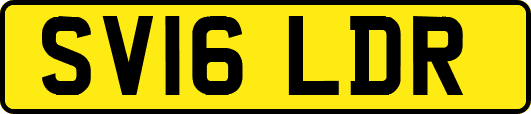 SV16 LDR